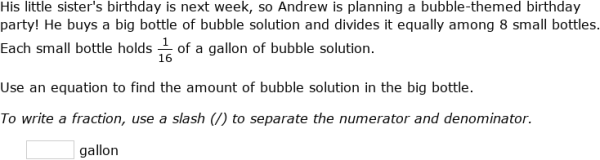 His little sister's birthday is next week, so Andrew is planning a bubble-themed birthday party! He buys a big bottle of bubble solution and divides it equally among 8 small bottles. Each small bottle holds $\frac{1}{16}$ of a gallon of bubble solution.

Use an equation to find the amount of bubble solution in the big bottle.

To write a fraction, use a slash (/) to separate the numerator and denominator.

gallon